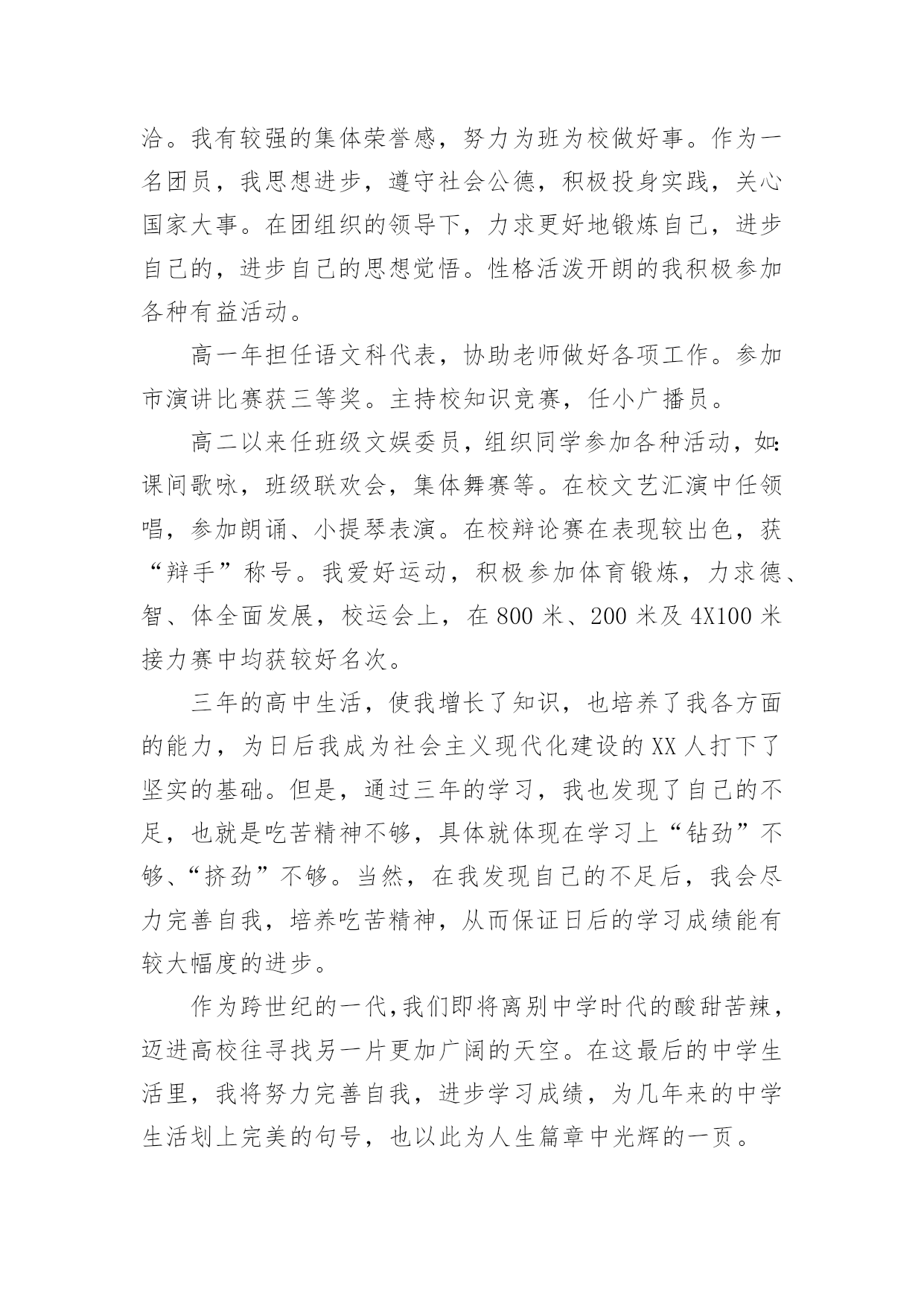 洽。我有较强的集体荣誉感，努力为班为校做好事。作为一名团员，我思想进步，遵守社会公德，积极投身实践，关心国家大事。在团组织的领导下，力求更好地锻炼自己，进步自己的，进步自己的思想觉悟。性格活泼开朗的我积极参加各种有益活动。

高一年担任语文科代表，协助老师做好各项工作。参加市演讲比赛获三等奖。主持校知识竞赛，任小广播员。

高二以来任班级文娱委员，组织同学参加各种活动，如：课间歌咏，班级联欢会，集体舞赛等。在校文艺汇演中任领唱，参加朗诵、小提琴表演。在校辩论赛在表现较出色，获“辩手”称号。我爱好运动，积极参加体育锻炼，力求德、智、体全面发展，校运会上，在 800 米、200 米及 4X100 米接力赛中均获较好名次。

三年的高中生活，使我增长了知识，也培养了我各方面的能力，为日后我成为社会主义现代化建设的 XX 人打下了坚实的基础。但是，通过三年的学习，我也发现了自己的不足，也就是吃苦精神不够，具体就体现在学习上“钻劲”不够、“挤劲”不够。当然，在我发现自己的不足后，我会尽力完善自我，培养吃苦精神，从而保证日后的学习成绩能有较大幅度的进步。

作为跨世纪的一代，我们即将离别中学时代的酸甜苦辣，迈进高校往寻找另一片更加广阔的天空。在这最后的中学生活里，我将努力完善自我，进步学习成绩，为几年来的中学生活划上完美的句号，也以此为人生篇章中光辉的一页。